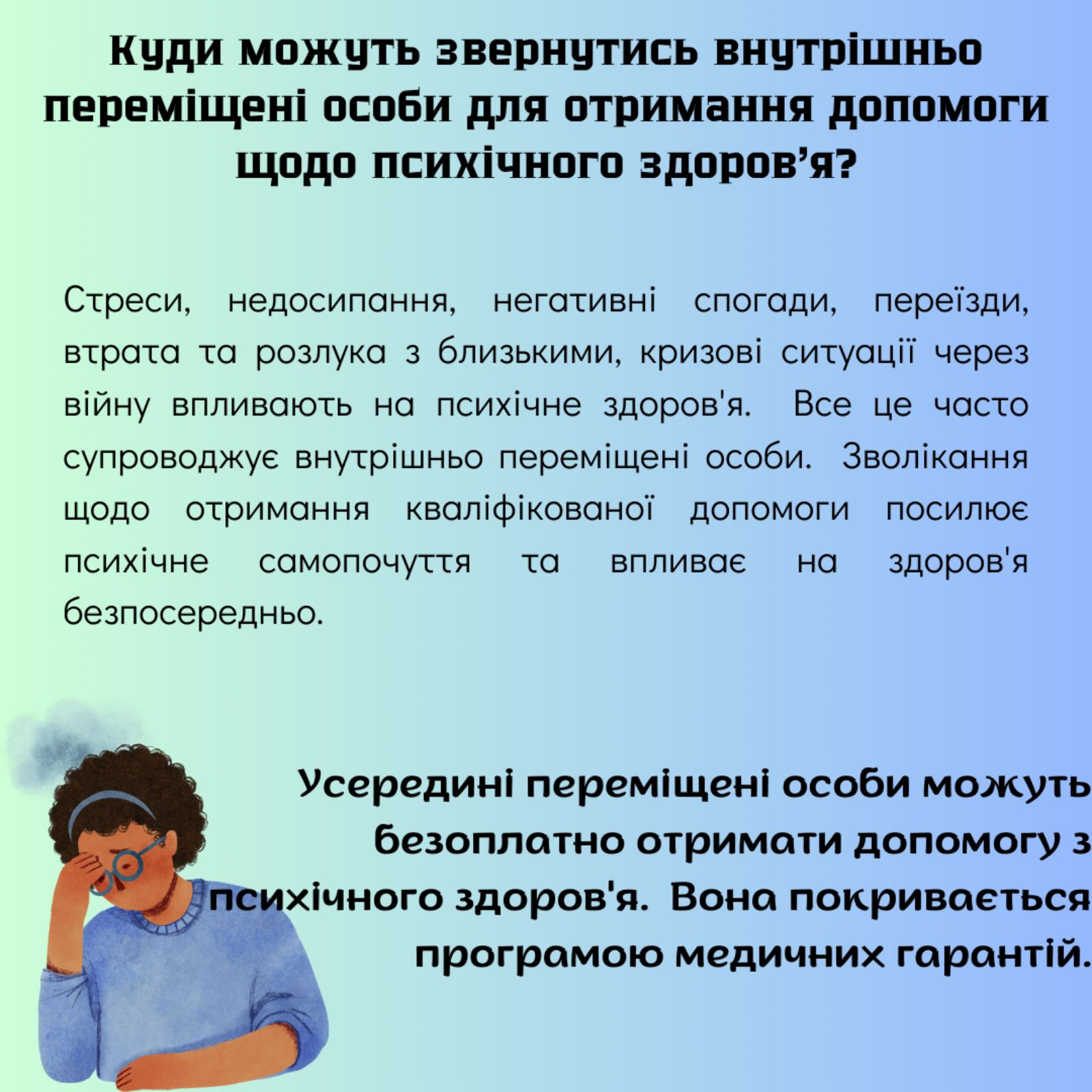 Куди можуть звернутись внутрішньо переміщені особи для отримання допомоги щодо психічного здоров'я?

Стреси, недосипання, негативні спогади, переїзди, втрата та розлука з близькими, кризові ситуації через війну впливають на психічне здоров'я. Все це часто супроводжує внутрішньо переміщені особи. Зволікання щодо отримання кваліфікованої допомоги посилює психічне самопочуття та впливає на здоров'я безпосередньо.

Усередині переміщені особи можуть безоплатно отримати допомогу з психічного здоров'я. Вона покривається програмою медичних гарантій.